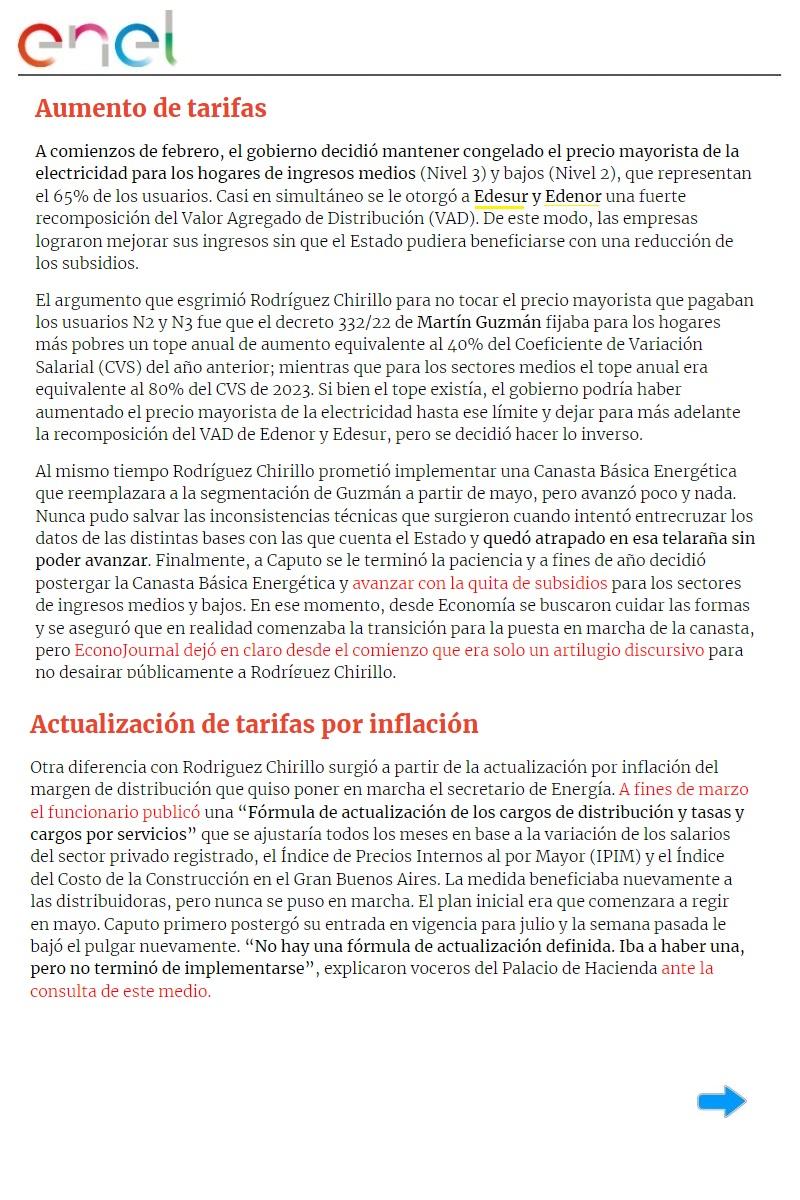 enel

Aumento de tarifas

A comienzos de febrero, el gobierno decidió mantener congelado el precio mayorista de la electricidad para los hogares de ingresos medios (Nivel 3) y bajos (Nivel 2), que representan el 65% de los usuarios. Casi en simultáneo se le otorgó a Edesur y Edenor una fuerte recomposición del Valor Agregado de Distribución (VAD). De este modo, las empresas lograron mejorar sus ingresos sin que el Estado pudiera beneficiarse con una reducción de los subsidios.

El argumento que esgrimió Rodríguez Chirillo para no tocar el precio mayorista que pagaban los usuarios N2 y N3 fue que el decreto 332/22 de Martín Guzmán fijaba para los hogares más pobres un tope anual de aumento equivalente al 40% del Coeficiente de Variación Salarial (CVS) del año anterior; mientras que para los sectores medios el tope anual era equivalente al 80% del CVS de 2023. Si bien el tope existía, el gobierno podría haber aumentado el precio mayorista de la electricidad hasta ese límite y dejar para más adelante la recomposición del VAD de Edenor y Edesur, pero se decidió hacer lo inverso.

Al mismo tiempo Rodríguez Chirillo prometió implementar una Canasta Básica Energética que reemplazara a la segmentación de Guzmán a partir de mayo, pero avanzó poco y nada. Nunca pudo salvar las inconsistencias técnicas que surgieron cuando intentó entrecruzar los datos de las distintas bases con las que cuenta el Estado y quedó atrapado en esa telaraña sin poder avanzar. Finalmente, a Caputo se le terminó la paciencia y a fines de año decidió postergar la Canasta Básica Energética y avanzar con la quita de subsidios para los sectores de ingresos medios y bajos. En ese momento, desde Economía se buscaron cuidar las formas y se aseguró que en realidad comenzaba la transición para la puesta en marcha de la canasta, pero EconoJournal dejó en claro desde el comienzo que era solo un artilugio discursivo para no desairar públicamente a Rodríguez Chirillo.

Actualización de tarifas por inflación

Otra diferencia con Rodriguez Chirillo surgió a partir de la actualización por inflación del margen de distribución que quiso poner en marcha el secretario de Energía. A fines de marzo el funcionario publicó una “Fórmula de actualización de los cargos de distribución y tasas y cargos por servicios” que se ajustaría todos los meses en base a la variación de los salarios del sector privado registrado, el Índice de Precios Internos al por Mayor (IPIM) y el Índice del Costo de la Construcción en el Gran Buenos Aires. La medida beneficiaba nuevamente a las distribuidoras, pero nunca se puso en marcha. El plan inicial era que comenzara a regir en mayo. Caputo primero postergó su entrada en vigencia para julio y la semana pasada le bajó el pulgar nuevamente. “No hay una fórmula de actualización definida. Iba a haber una, pero no terminó de implementarse”, explicaron voceros del Palacio de Hacienda ante la consulta de este medio.